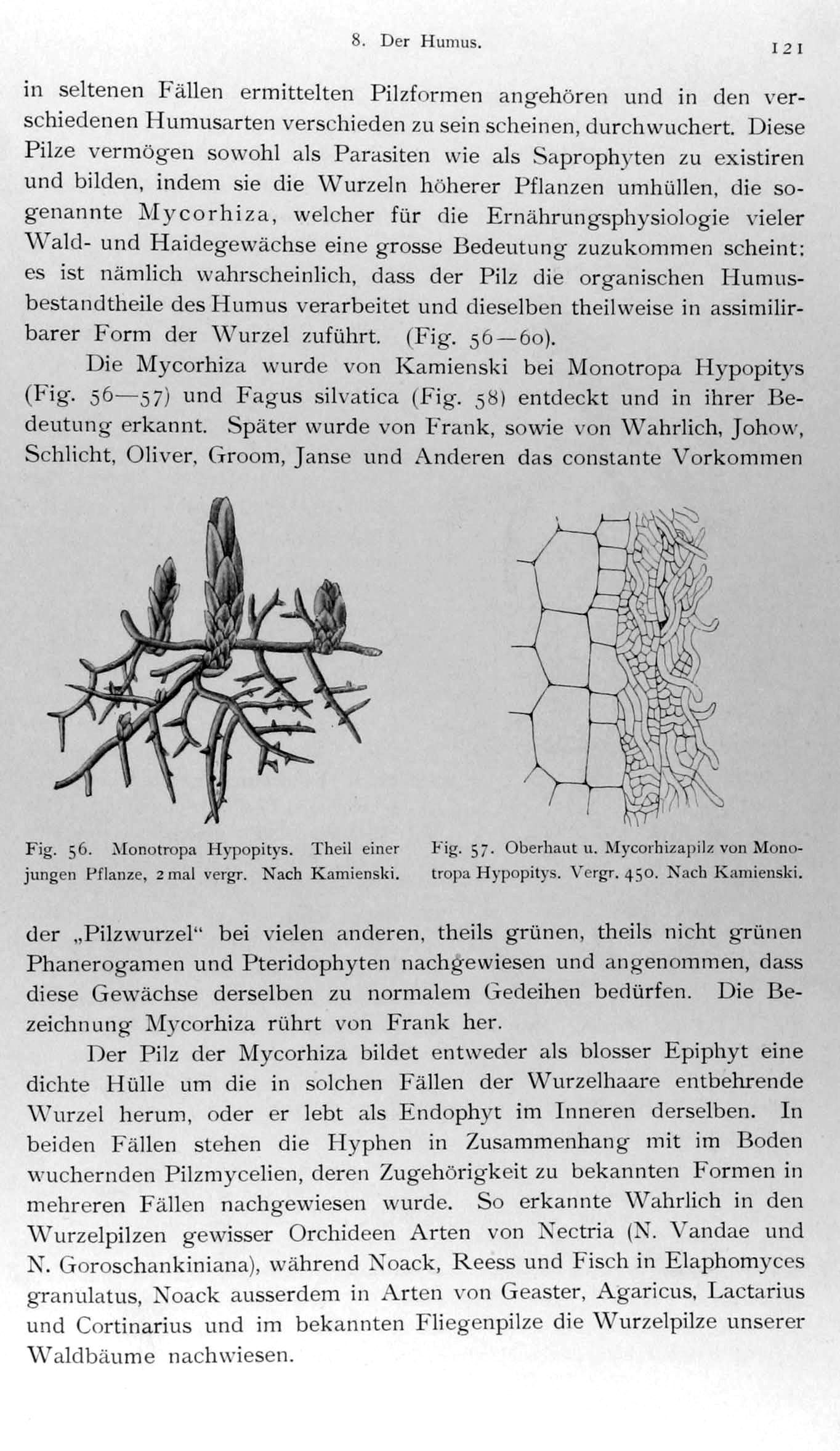 8. Der Humus. 121

in seltenen Fällen ermittelten Pilzformen angehören und in den verschiedenen Humusarten verschieden zu sein scheinen, durchwuchert. Diese Pilze vermögen sowohl als Parasiten wie als Saprophyten zu existiren und bilden, indem sie die Wurzeln höherer Pflanzen umhüllen, die sogenannte Mycorhiza, welcher für die Ernährungsphysiologie vieler Wald- und Haidegewächse eine grosse Bedeutung zuzukommen scheint: es ist nämlich wahrscheinlich, dass der Pilz die organischen Humusbestandtheile des Humus verarbeitet und dieselben theilweise in assimilirbarer Form der Wurzel zuführt. (Fig. 56—60).

Die Mycorhiza wurde von Kamienski bei Monotropa Hypopitys (Fig. 56—57) und Fagus silvatica (Fig. 58) entdeckt und in ihrer Bedeutung erkannt. Später wurde von Frank, sowie von Wahrlich, Johow, Schlicht, Oliver, Groom, Janse und Anderen das constante Vorkommen

Fig. 56. Monotropa Hypopitys. Theil einer jungen Pflanze, 2 mal vergr. Nach Kamienski.

Fig. 57. Oberhaut u. Mycorhizapilz von Monotropa Hypopitys. Vergr. 450. Nach Kamienski.

der „Pilzwurzel“ bei vielen anderen, theils grünen, theils nicht grünen Phanerogamen und Pteridophyten nachgewiesen und angenommen, dass diese Gewächse derselben zu normalem Gedeihen bedürfen. Die Bezeichnung Mycorhiza rührt von Frank her.

Der Pilz der Mycorhiza bildet entweder als blosser Epiphyt eine dichte Hülle um die in solchen Fällen der Wurzelhaare entbehrende Wurzel herum, oder er lebt als Endophyt im Inneren derselben. In beiden Fällen stehen die Hyphen in Zusammenhang mit im Boden wuchernden Pilzmycelien, deren Zugehörigkeit zu bekannten Formen in mehreren Fällen nachgewiesen wurde. So erkannte Wahrlich in den Wurzelpilzen gewisser Orchideen Arten von Nectria (N. Vandae und N. Goroschankiniana), während Noack, Reess und Fisch in Elaphomyces granulatus, Noack ausserdem in Arten von Geaster, Agaricus, Lactarius und Cortinarius und im bekannten Fliegenpilze die Wurzelpilze unserer Waldbäume nachwiesen.